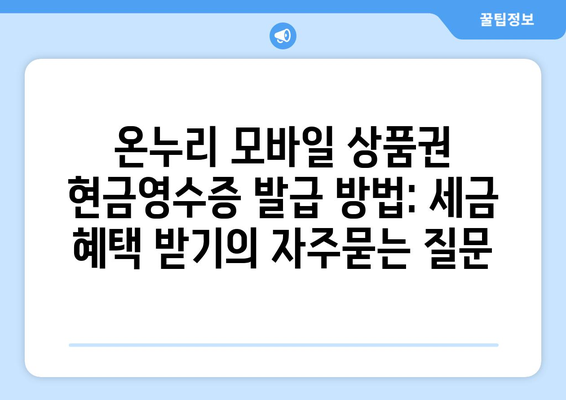 꿀팁정보

온누리 모바일 상품권 현금영수증 발급 방법: 세금 혜택 받기의 자주묻는 질문